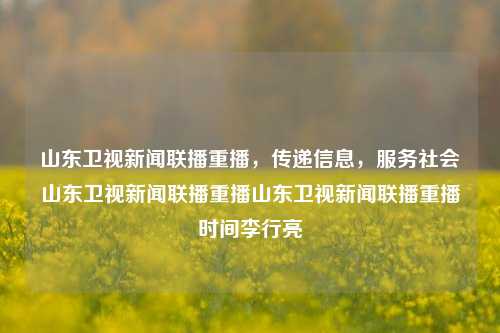 山东卫视新闻联播重播，传递信息，服务社会山东卫视新闻联播重播山东卫视新闻联播重播时间李行亮